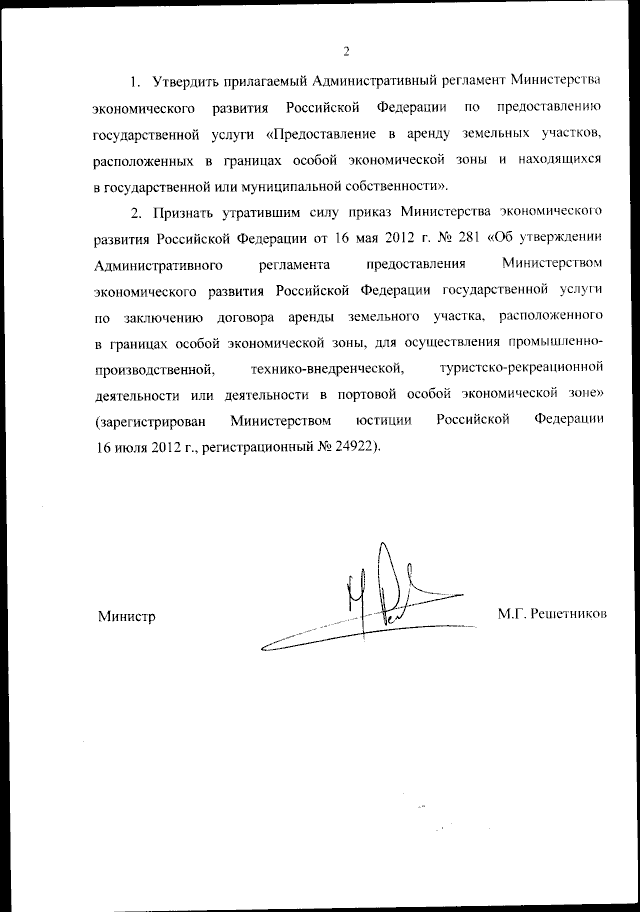 2

1. Утвердить прилагаемый Административный регламент Министерства экономического развития Российской Федерации по предоставлению государственной услуги «Предоставление в аренду земельных участков, расположенных в границах особой экономической зоны и находящихся в государственной или муниципальной собственности».

2. Признать утратившим силу приказ Министерства экономического развития Российской Федерации от 16 мая 2012 г. № 281 «Об утверждении Административного регламента предоставления Министерством экономического развития Российской Федерации государственной услуги по заключению договора аренды земельного участка, расположенного в границах особой экономической зоны, для осуществления промышленно-производственной, технико-внедренческой, туристско-рекреационной деятельности или деятельности в портовой особой экономической зоне» (зарегистрирован Министерством юстиции Российской Федерации 16 июля 2012 г., регистрационный № 24922).

Министр

М.Г. Решетников